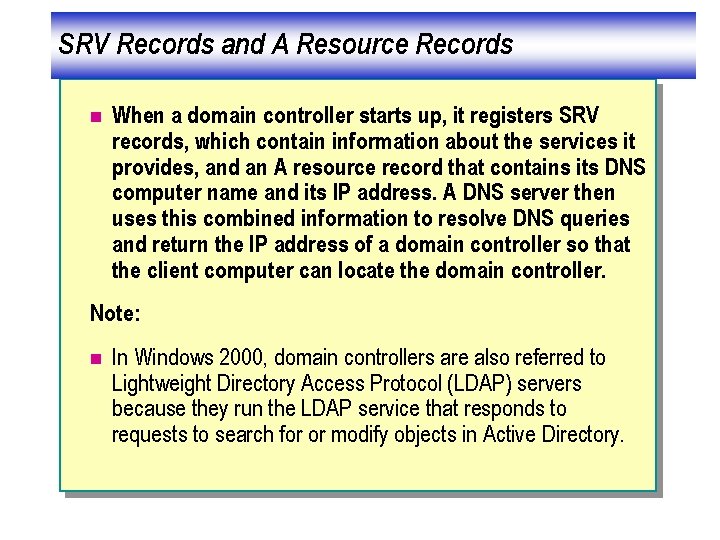 SRV Records and A Resource Records

■ When a domain controller starts up, it registers SRV records, which contain information about the services it provides, and an A resource record that contains its DNS computer name and its IP address. A DNS server then uses this combined information to resolve DNS queries and return the IP address of a domain controller so that the client computer can locate the domain controller.

Note:

■ In Windows 2000, domain controllers are also referred to Lightweight Directory Access Protocol (LDAP) servers because they run the LDAP service that responds to requests to search for or modify objects in Active Directory.